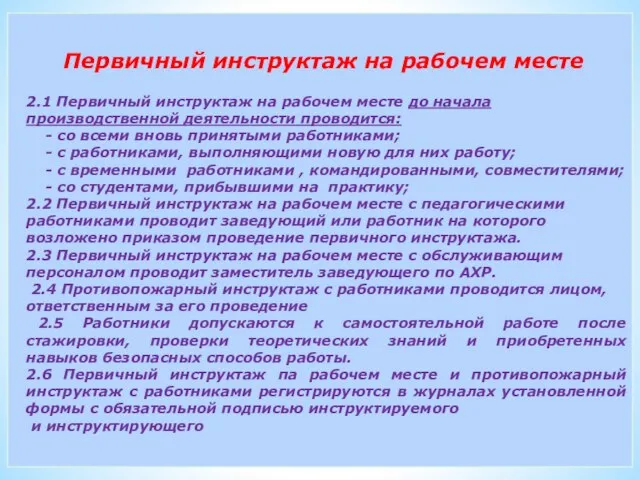 Первичный инструктаж на рабочем месте

2.1 Первичный инструктаж на рабочем месте до начала производственной деятельности проводится:
- со всеми вновь принятыми работниками;
- с работниками, выполняющими новую для них работу;
- с временными работниками , командированными, совместителями;
- со студентами, прибывшими на практику;
2.2 Первичный инструктаж на рабочем месте с педагогическими работниками проводит заведующий или работник на которого возложено приказом проведение первичного инструктажа.
2.3 Первичный инструктаж на рабочем месте с обслуживающим персоналом проводит заместитель заведующего по АХР.
2.4 Противопожарный инструктаж с работниками проводится лицом, ответственным за его проведение
2.5 Работники допускаются к самостоятельной работе после стажировки, проверки теоретических знаний и приобретенных навыков безопасных способов работы.
2.6 Первичный инструктаж па рабочем месте и противопожарный инструктаж с работниками регистрируются в журналах установленной формы с обязательной подписью инструктируемого
и инструктирующего